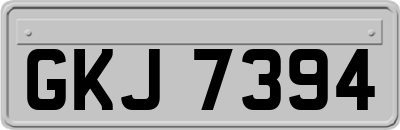 GKJ 7394